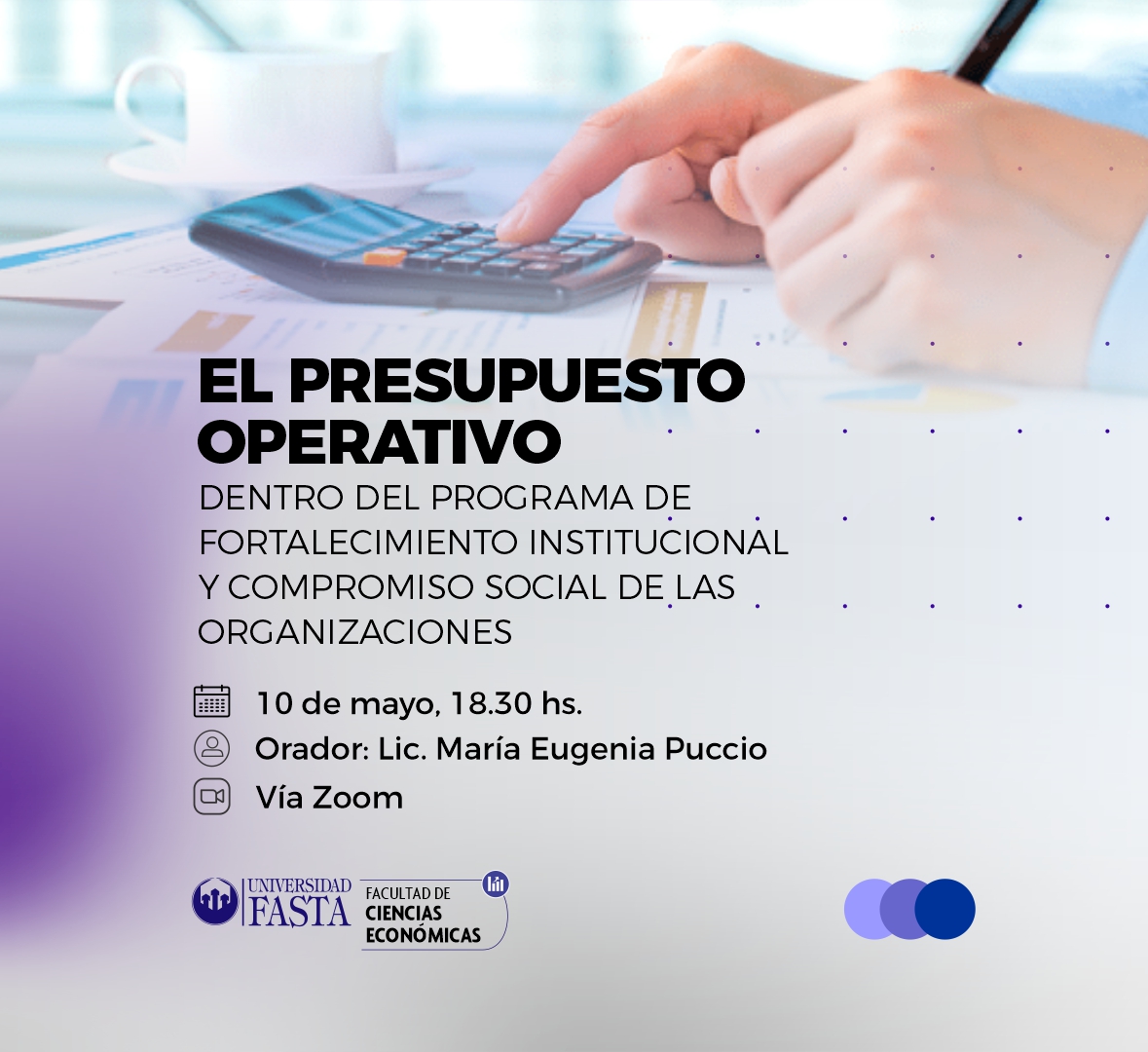 EL PRESUPUESTO OPERATIVO

DENTRO DEL PROGRAMA DE FORTALECIMIENTO INSTITUCIONAL Y COMPROMISO SOCIAL DE LAS ORGANIZACIONES

10 de mayo, 18.30 hs.

Orador: Lic. María Eugenia Puccio

Vía Zoom

UNIVERSIDAD FASTA

FACULTAD DE CIENCIAS ECONÓMICAS